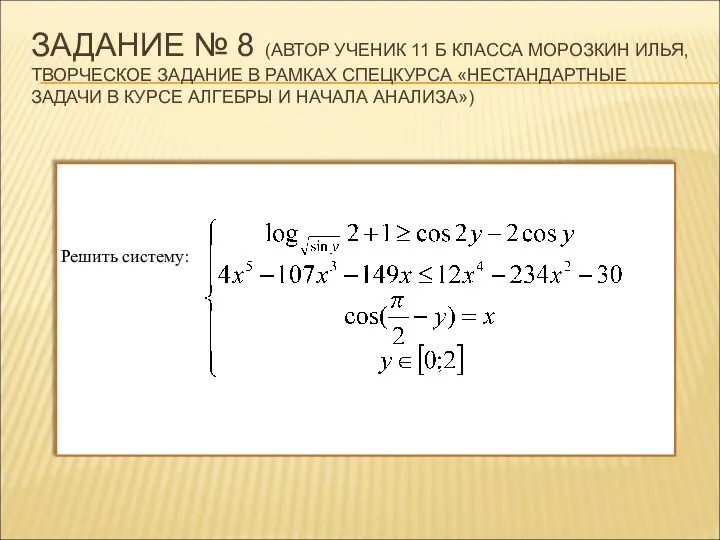 ЗАДАНИЕ № 8 (АВТОР УЧЕНИК 11 Б КЛАССА МОРОЗКИН ИЛЬЯ, ТВОРЧЕСКОЕ ЗАДАНИЕ В РАМКАХ СПЕЦКУРСА «НЕСТАНДАРТНЫЕ ЗАДАЧИ В КУРСЕ АЛГЕБРЫ И НАЧАЛА АНАЛИЗА»)

Решить систему: $\begin{cases} \log_{\sqrt{\sin y}} 2 + 1 \geq \cos 2y - 2\cos y \\ 4x^5 - 107x^3 - 149x \leq 12x^4 - 234x^2 - 30 \\ \cos(\frac{\pi}{2} - y) = x \\ y \in [0;2] \end{cases}$